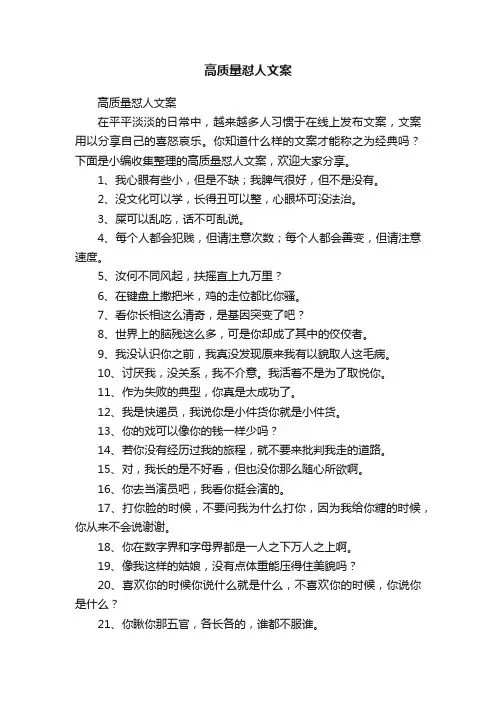 高质量怼人文案

高质量怼人文案

在平平淡淡的日常中，越来越多人习惯于在线上发布文案，文案用以分享自己的喜怒哀乐。你知道什么样的文案才能称之为经典吗？下面是小编收集整理的高质量怼人文案，欢迎大家分享。

1、我心眼有些小，但是不缺；我脾气很好，但不是没有。

2、没文化可以学，长得丑可以整，心眼坏可没法治。

3、屎可以乱吃，话不可乱说。

4、每个人都会犯贱，但请注意次数；每个人都会善变，但请注意速度。

5、汝何不同风起，扶摇直上九万里？

6、在键盘上撒把米，鸡的走位都比你骚。

7、看你长相这么清奇，是基因突变了吧？

8、世界上的脑残这么多，可是你却成了其中的佼佼者。

9、我没认识你之前，我真没发现原来我有以貌取人这毛病。

10、讨厌我，没关系，我不介意。我活着不是为了取悦你。

11、作为失败的典型，你真是太成功了。

12、我是快递员，我说你是小件货你就是小件货。

13、你的戏可以像你的钱一样少吗？

14、若你没有经历过我的旅程，就不要来批判我走的道路。

15、对，我长的是不好看，但也没你那么随心所欲啊。

16、你去当演员吧，我看你挺会演的。

17、打你脸的时候，不要问我为什么打你，因为我给你糖的时候，你从来不会说谢谢。

18、你在数字界和字母界都是一人之下万人之上啊。

19、像我这样的姑娘，没有点体重能压得住美貌吗？

20、喜欢你的时候你说什么就是什么，不喜欢你的时候，你说你是什么？

21、你瞅你那五官，各长各的，谁都不服谁。